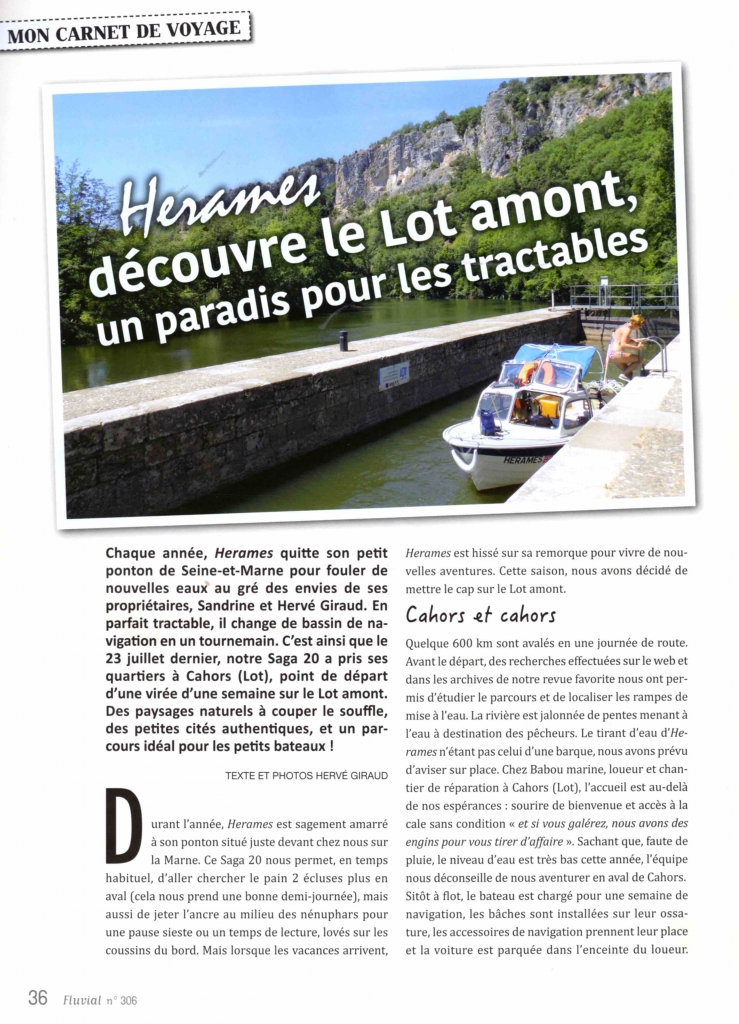 MON CARNET DE VOYAGE

Herames découvre le Lot amont, un paradis pour les tractables

HERAMES

Chaque année, Herames quitte son petit ponton de Seine-et-Marne pour fouler de nouvelles eaux au gré des envies de ses propriétaires, Sandrine et Hervé Giraud. En parfait tractable, il change de bassin de navigation en un tournemain. C'est ainsi que le 23 juillet dernier, notre Saga 20 a pris ses quartiers à Cahors (Lot), point de départ d'une virée d'une semaine sur le Lot amont. Des paysages naturels à couper le souffle, des petites cités authentiques, et un parcours idéal pour les petits bateaux !

TEXTE ET PHOTOS HERVÉ GIRAUD

Durant l'année, Herames est sagement amarré à son ponton situé juste devant chez nous sur la Marne. Ce Saga 20 nous permet, en temps habituel, d'aller chercher le pain 2 écluses plus en aval (cela nous prend une bonne demi-journée), mais aussi de jeter l'ancre au milieu des nénuphars pour une pause sieste ou un temps de lecture, lovés sur les coussins du bord. Mais lorsque les vacances arrivent, Herames est hissé sur sa remorque pour vivre de nouvelles aventures. Cette saison, nous avons décidé de mettre le cap sur le Lot amont.

Cahors et cahors

Quelque 600 km sont avalés en une journée de route. Avant le départ, des recherches effectuées sur le web et dans les archives de notre revue favorite nous ont permis d'étudier le parcours et de localiser les rampes de mise à l'eau. La rivière est jalonnée de pentes menant à l'eau à destination des pêcheurs. Le tirant d'eau d'Herames n'étant pas celui d'une barque, nous avons prévu d'aviser sur place. Chez Babou marine, loueur et chantier de réparation à Cahors (Lot), l'accueil est au-delà de nos espérances : sourire de bienvenue et accès à la cale sans condition « et si vous galérez, nous avons des engins pour vous tirer d'affaire ». Sachant que, faute de pluie, le niveau d'eau est très bas cette année, l'équipe nous déconseille de nous aventurer en aval de Cahors. Sitôt à flot, le bateau est chargé pour une semaine de navigation, les bâches sont installées sur leur ossature, les accessoires de navigation prennent leur place et la voiture est parquée dans l'enceinte du loueur.

36 Fluvial n° 306